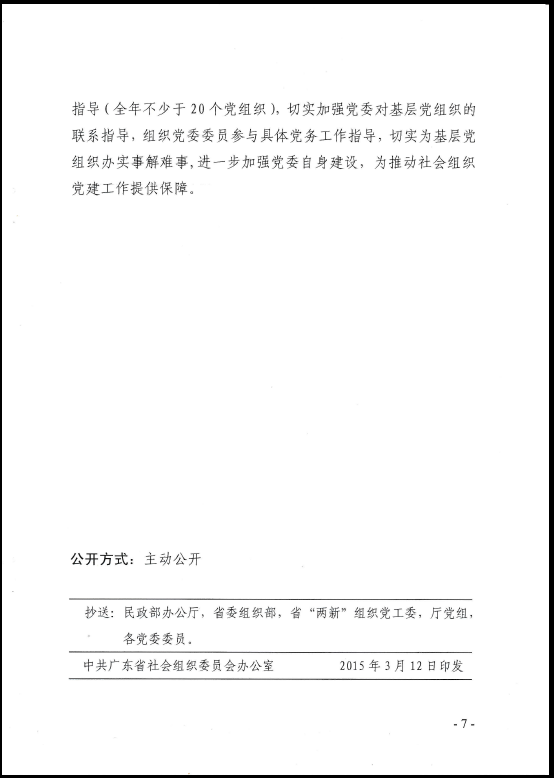 指导（全年不少于20个党组织），切实加强党委对基层党组织的联系指导，组织党委委员参与具体党务工作指导，切实为基层党组织办实事解难事，进一步加强党委自身建设，为推动社会组织党建工作提供保障。

公开方式：主动公开

抄送：民政部办公厅，省委组织部，省“两新”组织党工委，厅党组，各党委委员。

中共广东省社会组织委员会办公室　　2015年3月12日印发

-7-